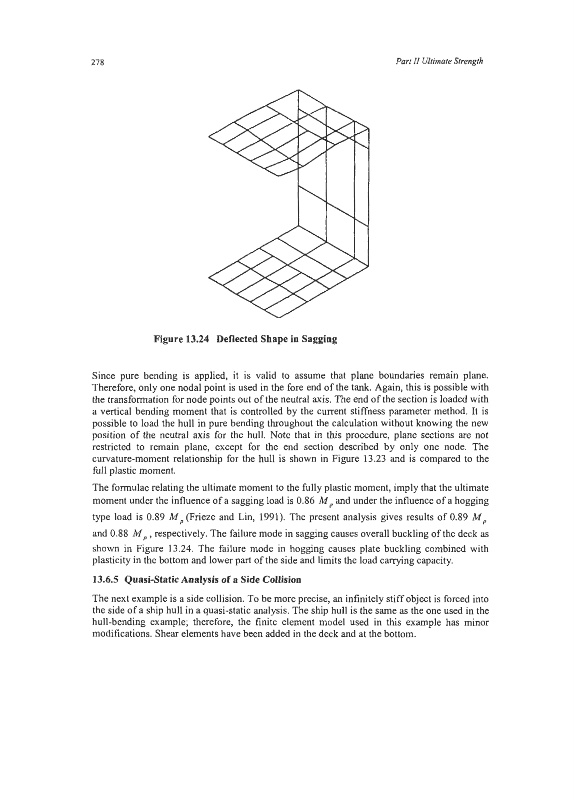 278

Part II Ultimate Strength

Figure 13.24 Deflected Shape in Sagging

Since pure bending is applied, it is valid to assume that plane boundaries remain plane. Therefore, only one nodal point is used in the fore end of the tank. Again, this is possible with the transformation for node points out of the neutral axis. The end of the section is loaded with a vertical bending moment that is controlled by the current stiffness parameter method. It is possible to load the hull in pure bending throughout the calculation without knowing the new position of the neutral axis for the hull. Note that in this procedure, plane sections are not restricted to remain plane, except for the end section described by only one node. The curvature-moment relationship for the hull is shown in Figure 13.23 and is compared to the full plastic moment.

The formulae relating the ultimate moment to the fully plastic moment, imply that the ultimate moment under the influence of a sagging load is 0.86 $M_p$ and under the influence of a hogging type load is 0.89 $M_p$ (Frieze and Lin, 1991). The present analysis gives results of 0.89 $M_p$ and 0.88 $M_p$, respectively. The failure mode in sagging causes overall buckling of the deck as shown in Figure 13.24. The failure mode in hogging causes plate buckling combined with plasticity in the bottom and lower part of the side and limits the load carrying capacity.

13.6.5 Quasi-Static Analysis of a Side Collision

The next example is a side collision. To be more precise, an infinitely stiff object is forced into the side of a ship hull in a quasi-static analysis. The ship hull is the same as the one used in the hull-bending example; therefore, the finite element model used in this example has minor modifications. Shear elements have been added in the deck and at the bottom.